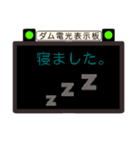 ダム電光表示板

寝ました。

z z Z